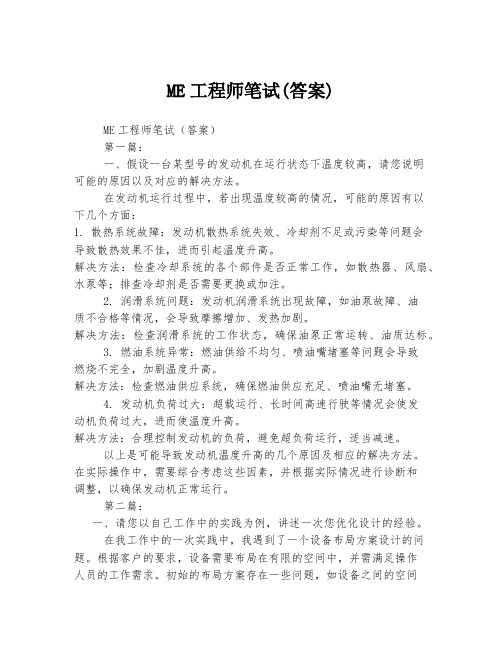 ME 工程师笔试(答案)

ME 工程师笔试（答案）

第一篇：

一、假设一台某型号的发动机在运行状态下温度较高，请您说明可能的原因以及对应的解决方法。

在发动机运行过程中，若出现温度较高的情况，可能的原因有以下几个方面：

1. 散热系统故障：发动机散热系统失效、冷却剂不足或污染等问题会导致散热效果不佳，进而引起温度升高。

解决方法：检查冷却系统的各个部件是否正常工作，如散热器、风扇、水泵等；排查冷却剂是否需要更换或加注。

2. 润滑系统问题：发动机润滑系统出现故障，如油泵故障、油质不合格等情况，会导致摩擦增加、发热加剧。

解决方法：检查润滑系统的工作状态，确保油泵正常运转、油质达标。

3. 燃油系统异常：燃油供给不均匀、喷油嘴堵塞等问题会导致燃烧不完全，加剧温度升高。

解决方法：检查燃油供应系统，确保燃油供应充足、喷油嘴无堵塞。

4. 发动机负荷过大：超载运行、长时间高速行驶等情况会使发动机负荷过大，进而使温度升高。

解决方法：合理控制发动机的负荷，避免超负荷运行，适当减速。

以上是可能导致发动机温度升高的几个原因及相应的解决方法。在实际操作中，需要综合考虑这些因素，并根据实际情况进行诊断和调整，以确保发动机正常运行。

第二篇：

一、请您以自己工作中的实践为例，讲述一次您优化设计的经验。

在我工作中的一次实践中，我遇到了一个设备布局方案设计的问题。根据客户的要求，设备需要布局在有限的空间中，并需满足操作人员的工作需求。初始的布局方案存在一些问题，如设备之间的空间